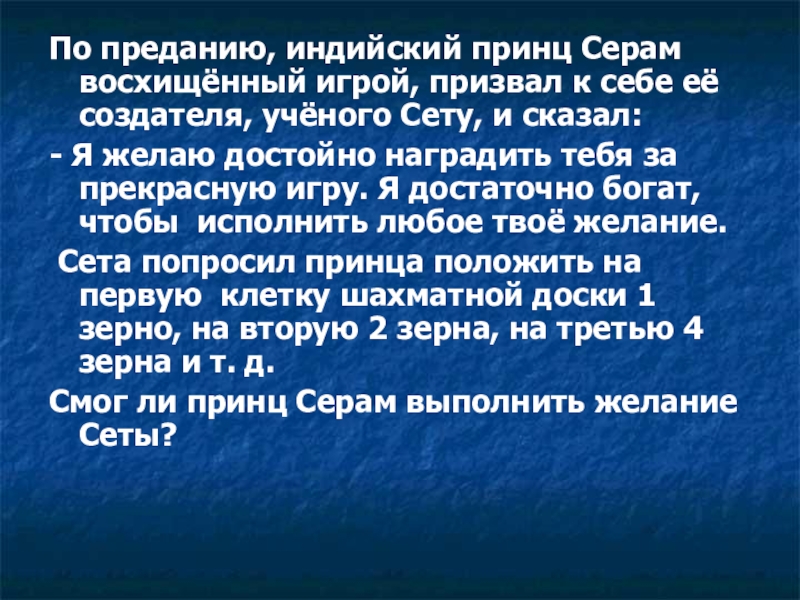 По преданию, индийский принц Серам восхищённый игрой, призвал к себе её создателя, учёного Сету, и сказал:

- Я желаю достойно наградить тебя за прекрасную игру. Я достаточно богат, чтобы исполнить любое твоё желание.

Сета попросил принца положить на первую клетку шахматной доски 1 зерно, на вторую 2 зерна, на третью 4 зерна и т. д.

Смог ли принц Серам выполнить желание Сеты?